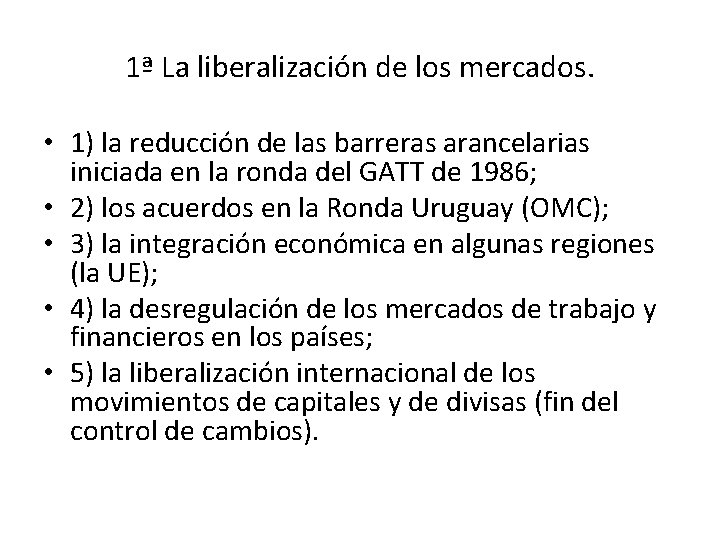 1ª La liberalización de los mercados.

• 1) la reducción de las barreras arancelarias iniciada en la ronda del GATT de 1986;
• 2) los acuerdos en la Ronda Uruguay (OMC);
• 3) la integración económica en algunas regiones (la UE);
• 4) la desregulación de los mercados de trabajo y financieros en los países;
• 5) la liberalización internacional de los movimientos de capitales y de divisas (fin del control de cambios).